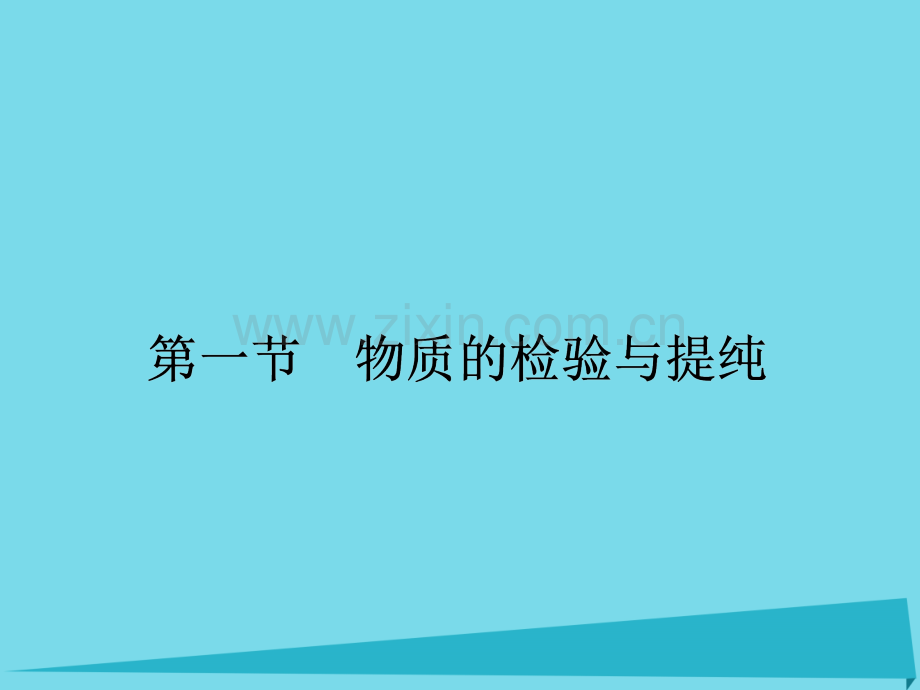 www.zixin.com.cn

第一节　物质的检验与提纯